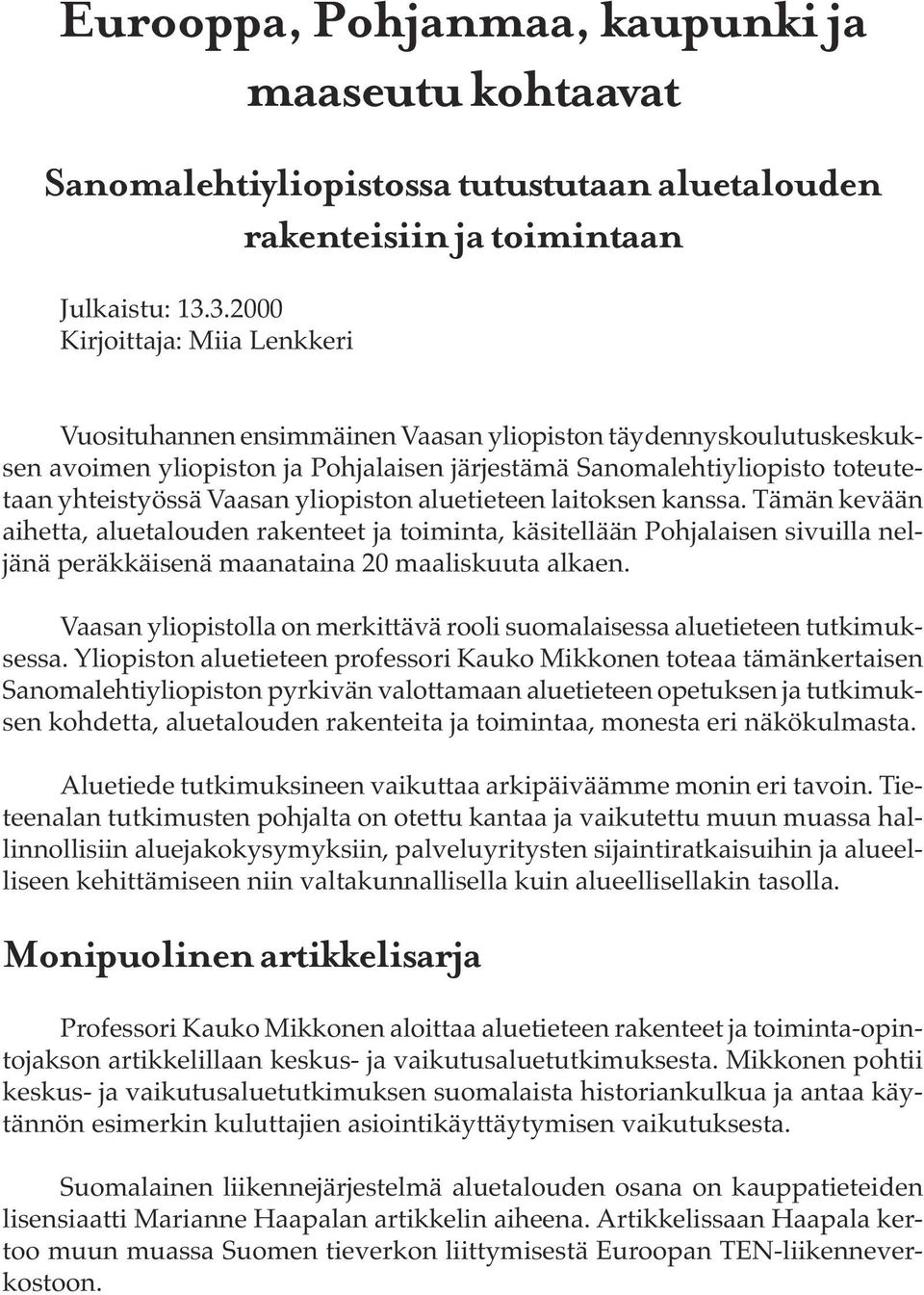 Eurooppa, Pohjanmaa, kaupunki ja maaseutu kohtaavat

Sanomalehtiyliopistossa tutustutaan aluetalouden rakenteisiin ja toimintaan

Julkaistu: 13.3.2000
Kirjoittaja: Miia Lenkkeri

Vuosituhannen ensimmäinen Vaasan yliopiston täydennyskoulutuskeskuksen avoimen yliopiston ja Pohjalaisen järjestämä Sanomalehtiyliopisto toteutetaan yhteistyössä Vaasan yliopiston aluetieteen laitoksen kanssa. Tämän kevään aihetta, aluetalouden rakenteet ja toiminta, käsitellään Pohjalaisen sivuilla neljänä peräkkäisenä maanataina 20 maaliskuuta alkaen.

Vaasan yliopistolla on merkittävä rooli suomalaisessa aluetieteen tutkimuksessa. Yliopiston aluetieteen professori Kauko Mikkonen toteaa tämänkertaisen Sanomalehtiyliopiston pyrkivän valottamaan aluetieteen opetuksen ja tutkimuksen kohdetta, aluetalouden rakenteita ja toimintaa, monesta eri näkökulmasta.

Aluetiede tutkimuksineen vaikuttaa arkipäiväämme monin eri tavoin. Tieteenalan tutkimusten pohjalta on otettu kantaa ja vaikutettu muun muassa hallinnollisiin aluejakokysymyksiin, palveluyritysten sijaintiratkaisuihin ja alueelliseen kehittämiseen niin valtakunnallisella kuin alueellisellakin tasolla.

Monipuolinen artikkelisarja

Professori Kauko Mikkonen aloittaa aluetieteen rakenteet ja toiminta-opintojakson artikkelillaan keskus- ja vaikutusaluetutkimuksesta. Mikkonen pohtii keskus- ja vaikutusaluetutkimuksen suomalaista historiankulkua ja antaa käytännön esimerkin kuluttajien asiointikäyttäytymisen vaikutuksesta.

Suomalainen liikennejärjestelmä aluetalouden osana on kauppatieteiden lisensiaatti Marianne Haapalan artikkelin aiheena. Artikkelissaan Haapala kertoo muun muassa Suomen tieverkon liittymisestä Euroopan TEN-liikenneverkostoon.